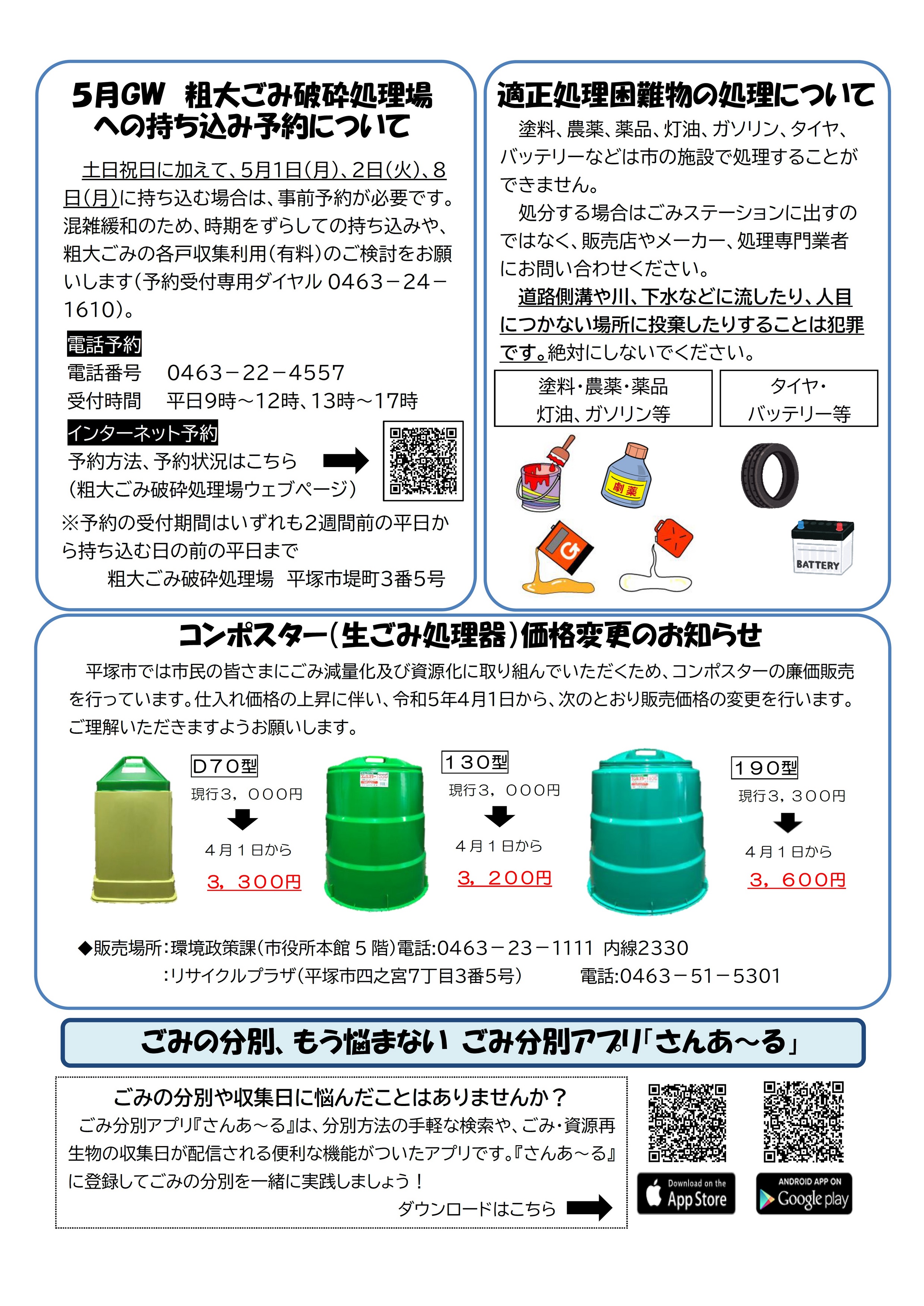 5月GW　粗大ごみ破砕処理場への持ち込み予約について

土日祝日に加えて、5月1日(月)、2日(火)、8日(月)に持ち込む場合は、事前予約が必要です。混雑緩和のため、時期をずらしての持ち込みや、粗大ごみの各戸収集利用(有料)のご検討をお願いします(予約受付専用ダイヤル 0463－24－1610)。

電話予約
電話番号　0463－22－4557
受付時間　平日9時～12時、13時～17時

インターネット予約
予約方法、予約状況はこちら
(粗大ごみ破砕処理場ウェブページ)

※予約の受付期間はいずれも2週間前の平日から持ち込む日の前の平日まで
粗大ごみ破砕処理場　平塚市堤町3番5号

適正処理困難物の処理について

塗料、農薬、薬品、灯油、ガソリン、タイヤ、バッテリーなどは市の施設で処理することができません。

処分する場合はごみステーションに出すのではなく、販売店やメーカー、処理専門業者にお問い合わせください。

道路側溝や川、下水などに流したり、人目につかない場所に投棄したりすることは犯罪です。絶対にしないでください。

塗料・農薬・薬品
灯油、ガソリン等

タイヤ・
バッテリー等

劇薬

BATTERY

コンポスター(生ごみ処理器)価格変更のお知らせ

平塚市では市民の皆さまにごみ減量化及び資源化に取り組んでいただくため、コンポスターの廉価販売を行っています。仕入れ価格の上昇に伴い、令和5年4月1日から、次のとおり販売価格の変更を行います。ご理解いただきますようお願いします。

D70型
現行3，000円
4月1日から
3，300円

130型
現行3，000円
4月1日から
3，200円

190型
現行3，300円
4月1日から
3，600円

◆販売場所：環境政策課(市役所本館5階)電話:0463－23－1111 内線2330
：リサイクルプラザ(平塚市四之宮7丁目3番5号)　電話:0463－51－5301

ごみの分別、もう悩まない ごみ分別アプリ「さんあ～る」

ごみの分別や収集日に悩んだことはありませんか？
ごみ分別アプリ『さんあ～る』は、分別方法の手軽な検索や、ごみ・資源再生物の収集日が配信される便利な機能がついたアプリです。『さんあ～る』に登録してごみの分別を一緒に実践しましょう！
ダウンロードはこちら

Download on the App Store

ANDROID APP ON Google play